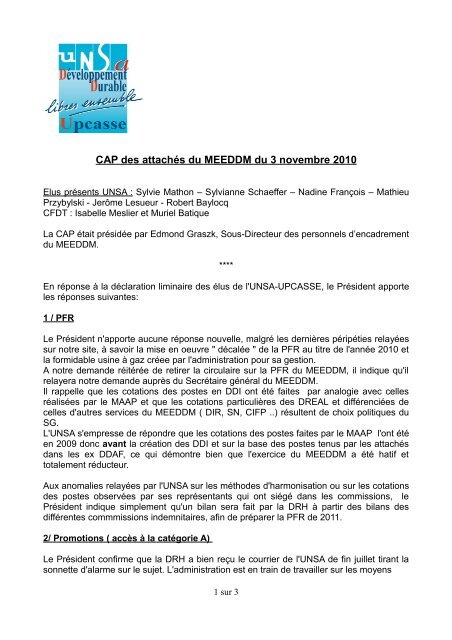 UNSa
Développement Durable
libres ensemble
Upcasse

CAP des attachés du MEEDDM du 3 novembre 2010

Elus présents UNSA : Sylvie Mathon – Sylvianne Schaeffer – Nadine François – Mathieu Przybylski - Jerôme Lesueur - Robert Baylocq
CFDT : Isabelle Meslier et Muriel Batique

La CAP était présidée par Edmond Graszk, Sous-Directeur des personnels d'encadrement du MEEDDM.

****

En réponse à la déclaration liminaire des élus de l'UNSA-UPCASSE, le Président apporte les réponses suivantes:

1 / PFR

Le Président n'apporte aucune réponse nouvelle, malgré les dernières péripéties relayées sur notre site, à savoir la mise en oeuvre " décalée " de la PFR au titre de l'année 2010 et la formidable usine à gaz créee par l'administration pour sa gestion.
A notre demande réitérée de retirer la circulaire sur la PFR du MEEDDM, il indique qu'il relayera notre demande auprès du Secrétaire général du MEEDDM.
Il rappelle que les cotations des postes en DDI ont été faites par analogie avec celles réalisées par le MAAP et que les cotations particulières des DREAL et différenciées de celles d'autres services du MEEDDM ( DIR, SN, CIFP ..) résultent de choix politiques du SG.
L'UNSA s'empresse de répondre que les cotations des postes faites par le MAAP l'ont été en 2009 donc avant la création des DDI et sur la base des postes tenus par les attachés dans les ex DDAF, ce qui démontre bien que l'exercice du MEEDDM a été hatif et totalement réducteur.

Aux anomalies relayées par l'UNSA sur les méthodes d'harmonisation ou sur les cotations des postes observées par ses représentants qui ont siégé dans les commissions, le Président indique simplement qu'un bilan sera fait par la DRH à partir des bilans des différentes commmissions indemnitaires, afin de préparer la PFR de 2011.

2/ Promotions ( accès à la catégorie A)

Le Président confirme que la DRH a bien reçu le courrier de l'UNSA de fin juillet tirant la sonnette d'alarme sur le sujet. L'administration est en train de travailler sur les moyens

1 sur 3